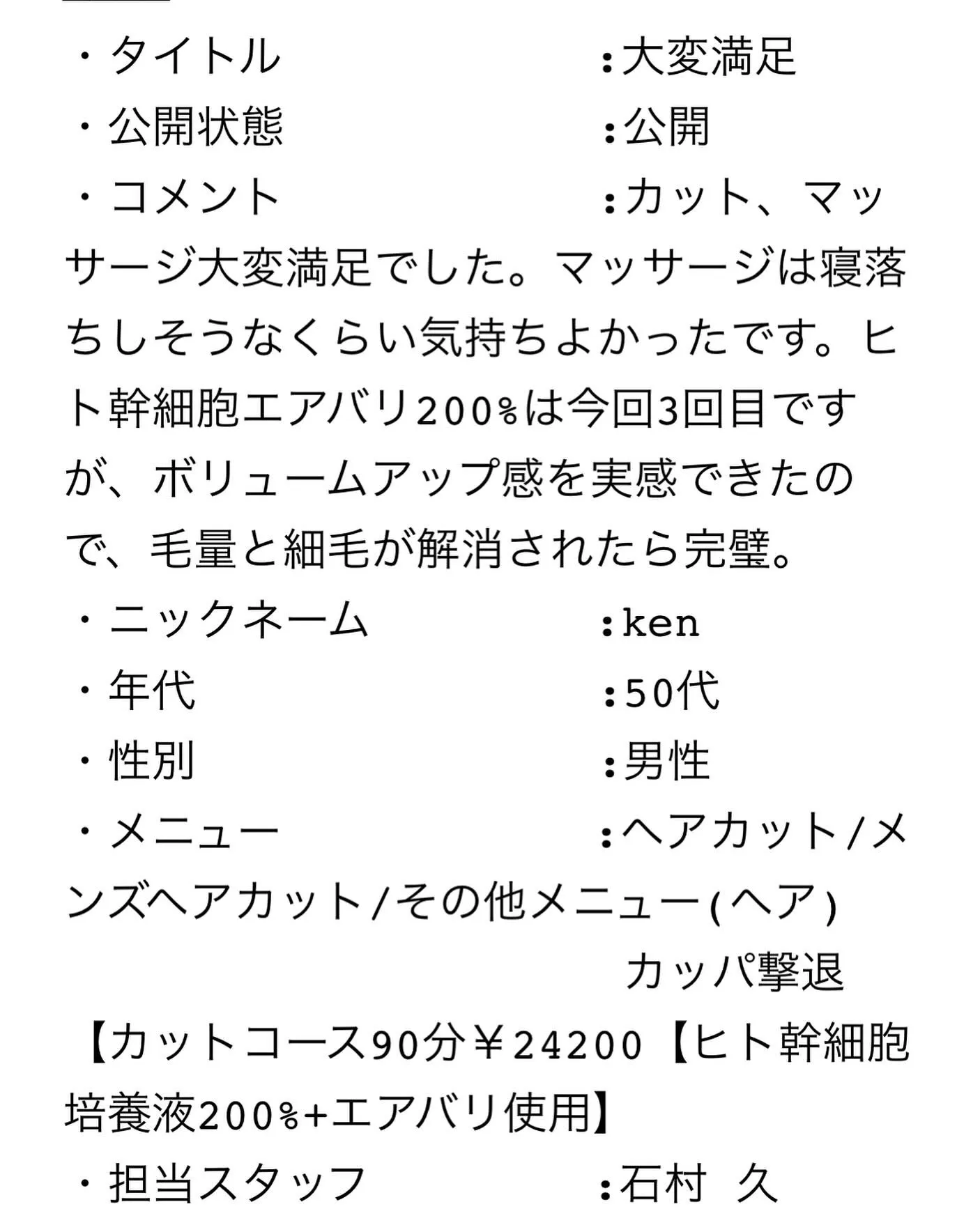 ・タイトル　　　　　　　　:大変満足
・公開状態　　　　　　　　:公開
・コメント　　　　　　　　:カット、マッサージ大変満足でした。マッサージは寝落ちしそうなくらい気持ちよかったです。ヒト幹細胞エアバリ200%は今回3回目ですが、ボリュームアップ感を実感できたので、毛量と細毛が解消されたら完璧。
・ニックネーム　　　　　　:ken
・年代　　　　　　　　　　:50代
・性別　　　　　　　　　　:男性
・メニュー　　　　　　　　:ヘアカット/メンズヘアカット/その他メニュー(ヘア)
カッパ撃退
【カットコース90分￥24200【ヒト幹細胞培養液200%+エアバリ使用】
・担当スタッフ　　　　　　:石村　久